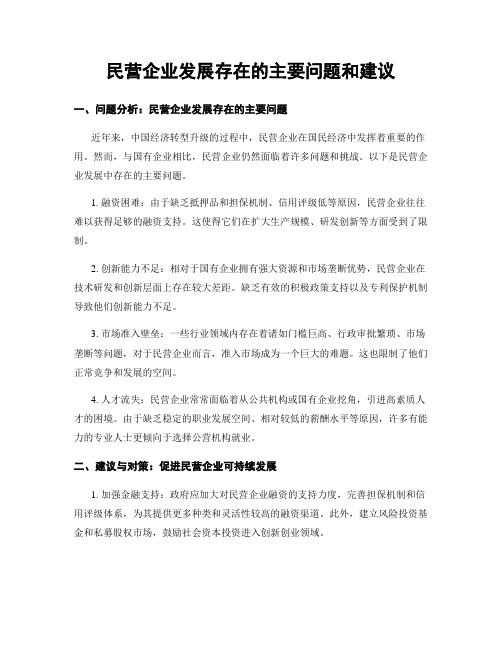 民营企业发展存在的主要问题和建议

一、问题分析：民营企业发展存在的主要问题

近年来，中国经济转型升级的过程中，民营企业在国民经济中发挥着重要的作用。然而，与国有企业相比，民营企业仍然面临着许多问题和挑战。以下是民营企业发展中存在的主要问题。

1. 融资困难：由于缺乏抵押品和担保机制、信用评级低等原因，民营企业往往难以获得足够的融资支持。这使得它们在扩大生产规模、研发创新等方面受到了限制。

2. 创新能力不足：相对于国有企业拥有强大资源和市场垄断优势，民营企业在技术研发和创新层面上存在较大差距。缺乏有效的积极政策支持以及专利保护机制导致他们创新能力不足。

3. 市场准入壁垒：一些行业领域内存在着诸如门槛巨高、行政审批繁琐、市场垄断等问题，对于民营企业而言，准入市场成为一个巨大的难题。这也限制了他们正常竞争和发展的空间。

4. 人才流失：民营企业常常面临着从公共机构或国有企业挖角，引进高素质人才的困境。由于缺乏稳定的职业发展空间、相对较低的薪酬水平等原因，许多有能力的专业人士更倾向于选择公营机构就业。

二、建议与对策：促进民营企业可持续发展

1. 加强金融支持：政府应加大对民营企业融资的支持力度，完善担保机制和信用评级体系，为其提供更多种类和灵活性较高的融资渠道。此外，建立风险投资基金和私募股权市场，鼓励社会资本投资进入创新创业领域。